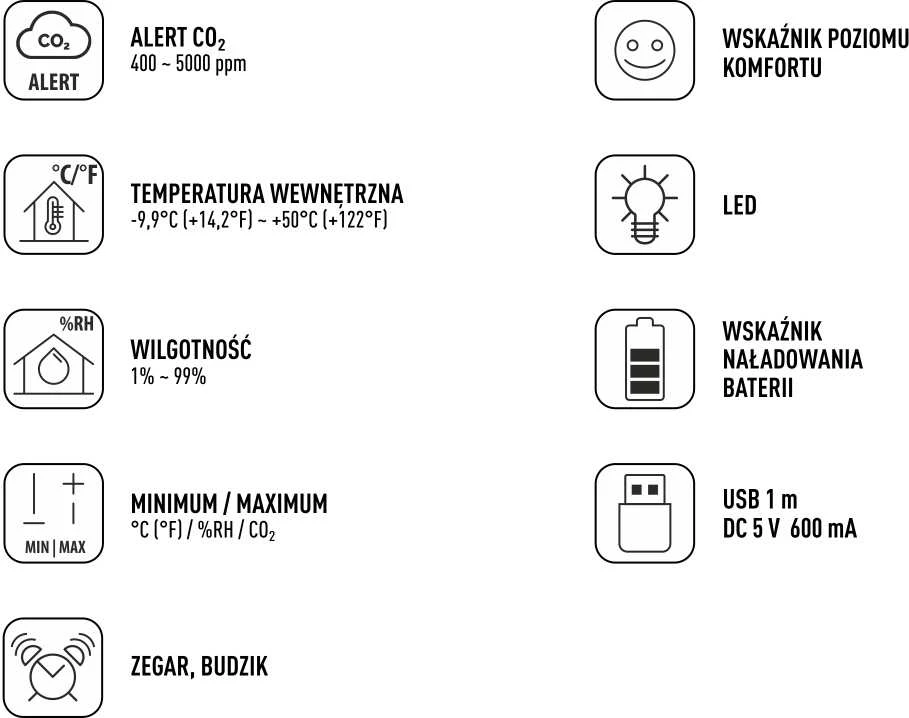 $CO_2$
ALERT

ALERT $CO_2$
400 ~ 5000 ppm

°C/°F

TEMPERATURA WEWNĘTRZNA
-9,9°C (+14,2°F) ~ +50°C (+122°F)

%RH

WILGOTNOŚĆ
1% ~ 99%

MIN | MAX

MINIMUM / MAXIMUM
°C (°F) / %RH / $CO_2$

ZEGAR, BUDZIK

WSKAŹNIK POZIOMU KOMFORTU

LED

WSKAŹNIK NAŁADOWANIA BATERII

USB 1 m
DC 5 V 600 mA